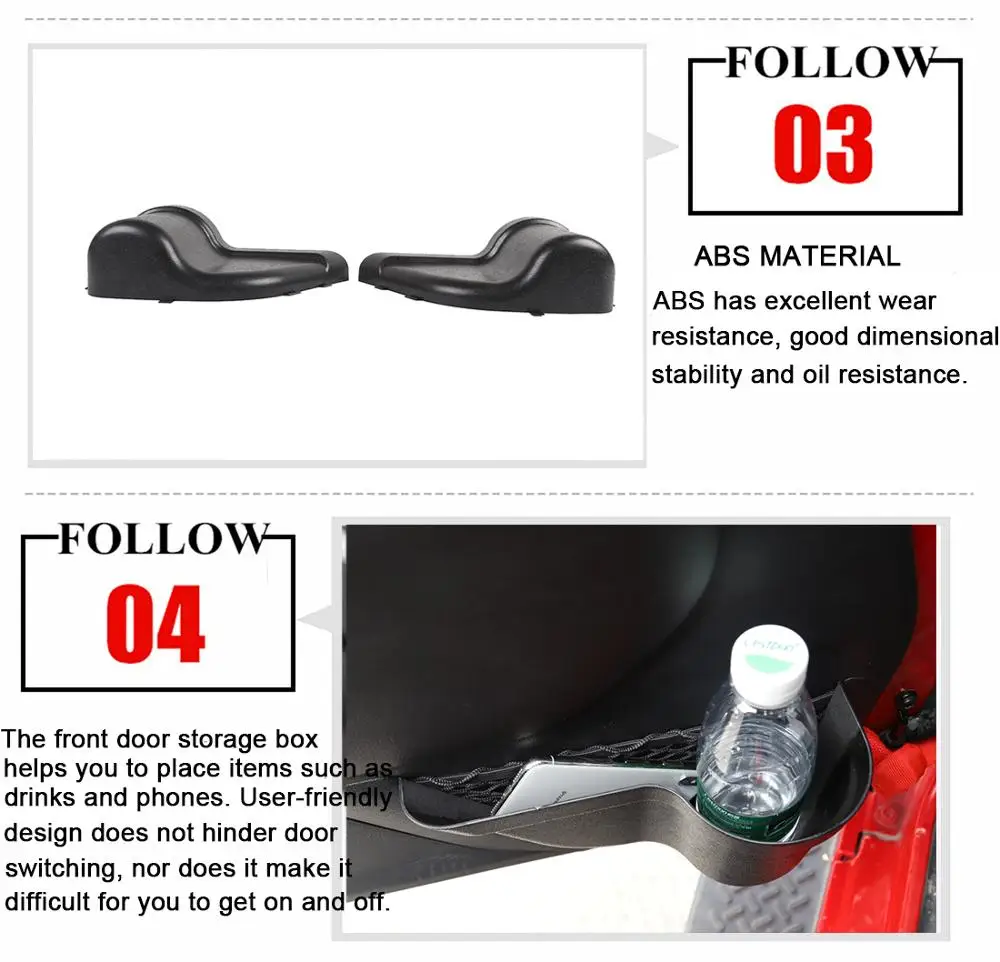 FOLLOW
03

ABS MATERIAL

ABS has excellent wear resistance, good dimensional stability and oil resistance.

FOLLOW
04

The front door storage box helps you to place items such as drinks and phones. User-friendly design does not hinder door switching, nor does it make it difficult for you to get on and off.